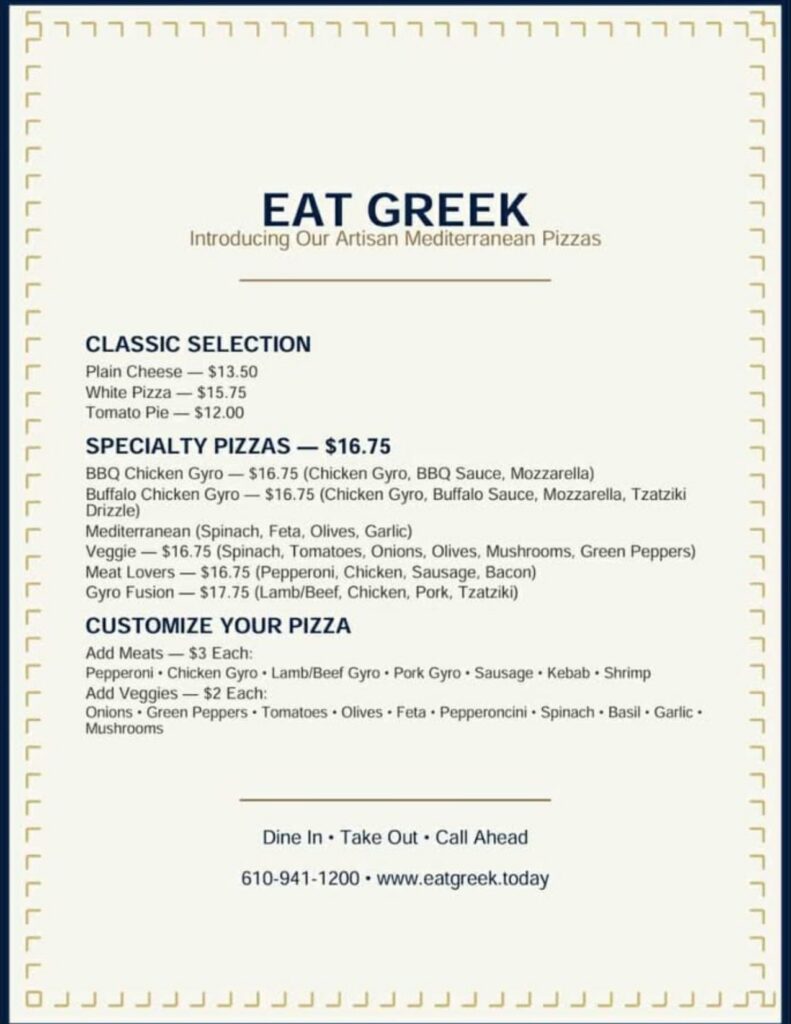 EAT GREEK
Introducing Our Artisan Mediterranean Pizzas

CLASSIC SELECTION
Plain Cheese — $13.50
White Pizza — $15.75
Tomato Pie — $12.00

SPECIALTY PIZZAS — $16.75
BBQ Chicken Gyro — $16.75 (Chicken Gyro, BBQ Sauce, Mozzarella)
Buffalo Chicken Gyro — $16.75 (Chicken Gyro, Buffalo Sauce, Mozzarella, Tzatziki Drizzle)
Mediterranean (Spinach, Feta, Olives, Garlic)
Veggie — $16.75 (Spinach, Tomatoes, Onions, Olives, Mushrooms, Green Peppers)
Meat Lovers — $16.75 (Pepperoni, Chicken, Sausage, Bacon)
Gyro Fusion — $17.75 (Lamb/Beef, Chicken, Pork, Tzatziki)

CUSTOMIZE YOUR PIZZA
Add Meats — $3 Each:
Pepperoni • Chicken Gyro • Lamb/Beef Gyro • Pork Gyro • Sausage • Kebab • Shrimp
Add Veggies — $2 Each:
Onions • Green Peppers • Tomatoes • Olives • Feta • Pepperoncini • Spinach • Basil • Garlic • Mushrooms

Dine In • Take Out • Call Ahead

610-941-1200 • www.eatgreek.today